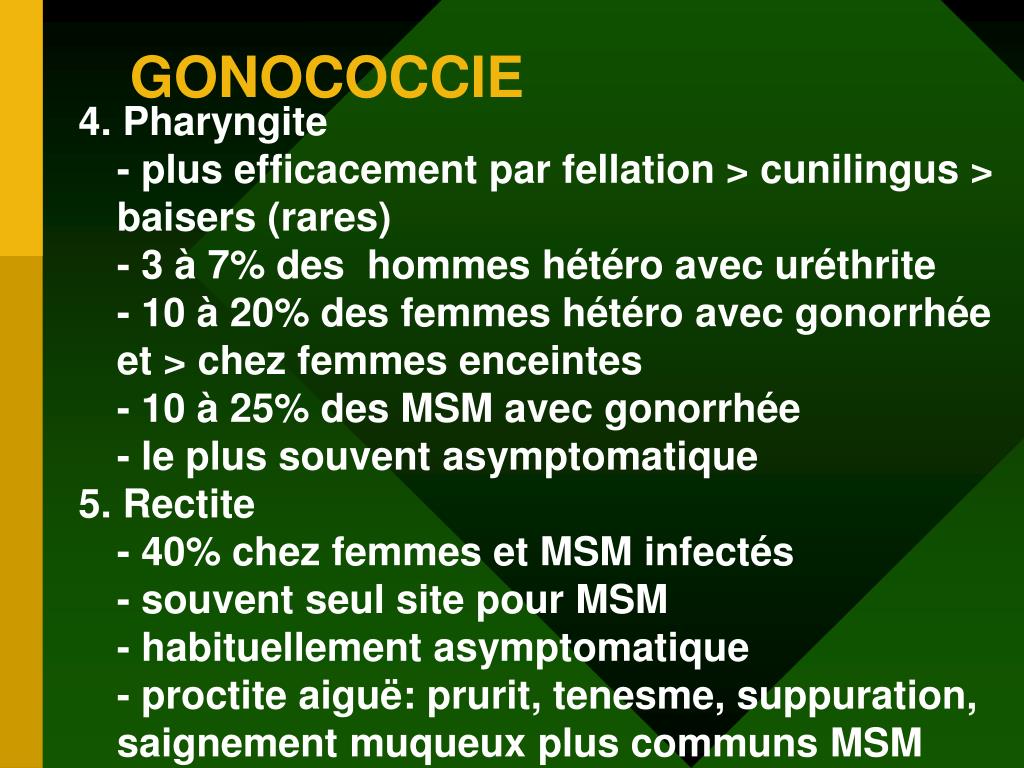 GONOCOCCIE

4. Pharyngite
- plus efficacement par fellation > cunilingus > baisers (rares)
- 3 à 7% des hommes hétéro avec uréthrite
- 10 à 20% des femmes hétéro avec gonorrhée et > chez femmes enceintes
- 10 à 25% des MSM avec gonorrhée
- le plus souvent asymptomatique

5. Rectite
- 40% chez femmes et MSM infectés
- souvent seul site pour MSM
- habituellement asymptomatique
- proctite aiguë: prurit, tenesme, suppuration, saignement muqueux plus communs MSM